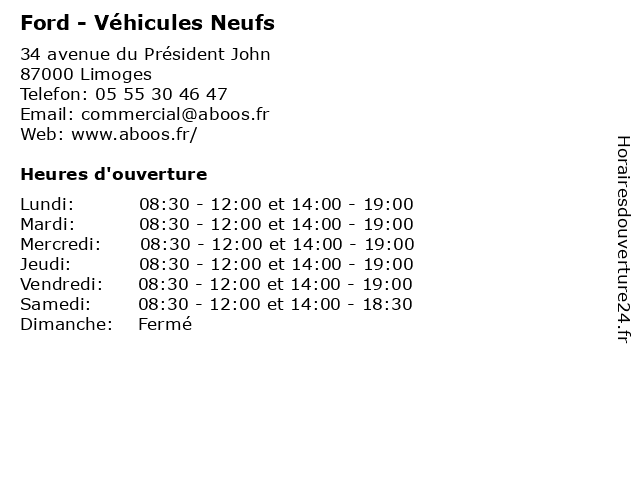 Ford - Véhicules Neufs

34 avenue du Président John
87000 Limoges
Telefon: 05 55 30 46 47
Email: commercial@aboos.fr
Web: www.aboos.fr/

Heures d'ouverture

| | |
|---|---|
| Lundi: | 08:30 - 12:00 et 14:00 - 19:00 |
| Mardi: | 08:30 - 12:00 et 14:00 - 19:00 |
| Mercredi: | 08:30 - 12:00 et 14:00 - 19:00 |
| Jeudi: | 08:30 - 12:00 et 14:00 - 19:00 |
| Vendredi: | 08:30 - 12:00 et 14:00 - 19:00 |
| Samedi: | 08:30 - 12:00 et 14:00 - 18:30 |
| Dimanche: | Fermé |

Horairesdouverture24.fr